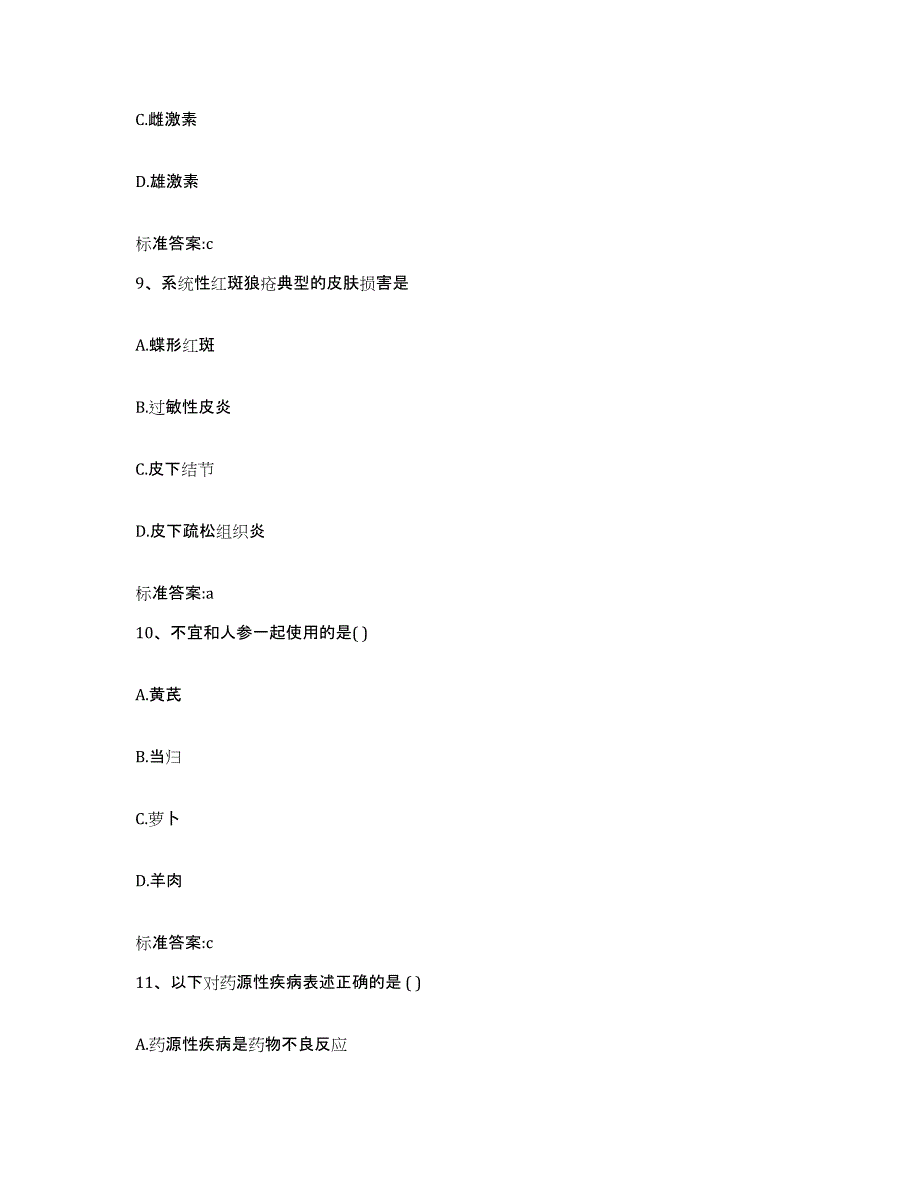 C.雌激素

D.雄激素

标准答案:c

9、系统性红斑狼疮典型的皮肤损害是

A.蝶形红斑

B.过敏性皮炎

C.皮下结节

D.皮下疏松组织炎

标准答案:a

10、不宜和人参一起使用的是( )

A.黄芪

B.当归

C.萝卜

D.羊肉

标准答案:c

11、以下对药源性疾病表述正确的是 ( )

A.药源性疾病是药物不良反应